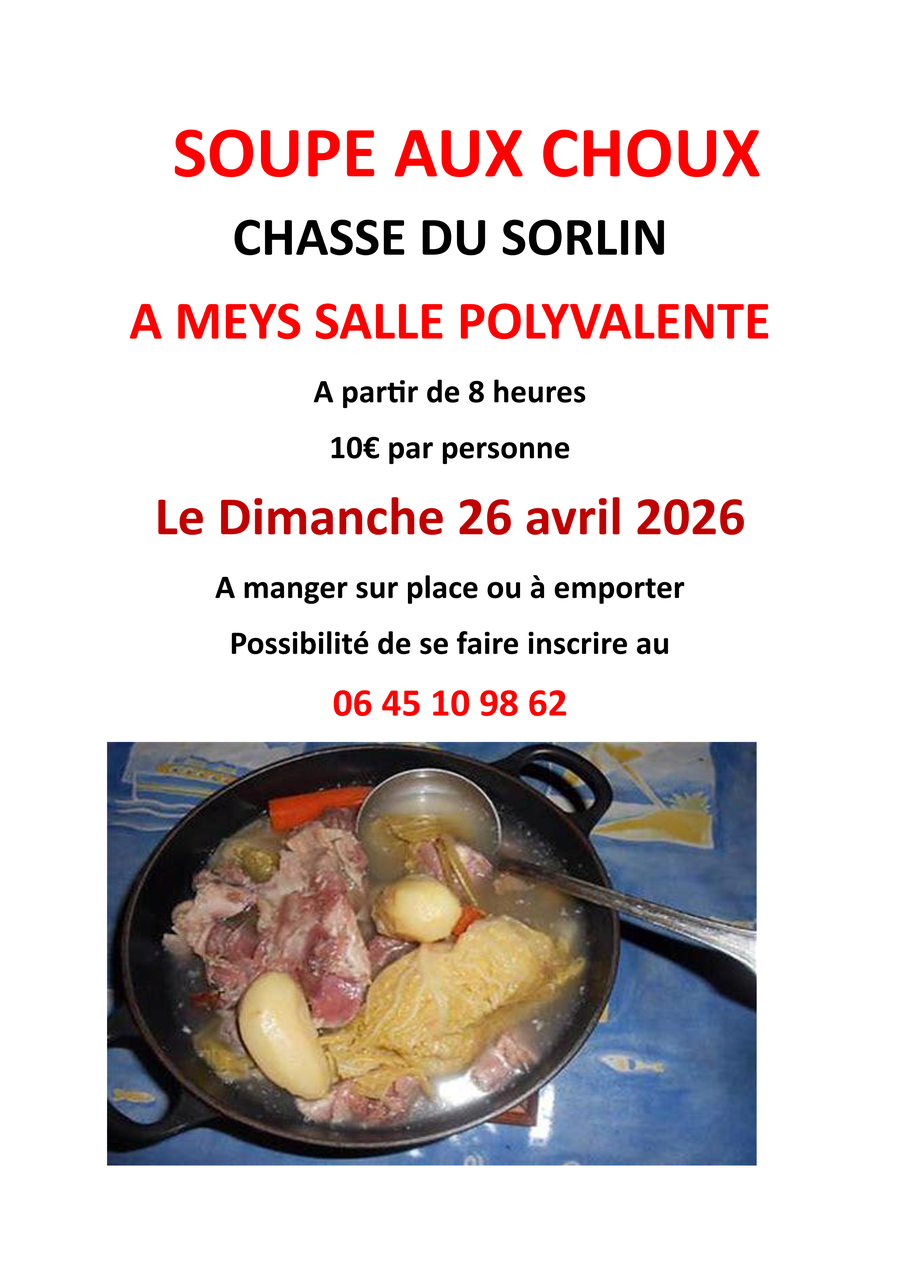 SOUPE AUX CHOUX

CHASSE DU SORLIN

A MEYS SALLE POLYVALENTE

A partir de 8 heures

10€ par personne

Le Dimanche 26 avril 2026

A manger sur place ou à emporter

Possibilité de se faire inscrire au

06 45 10 98 62